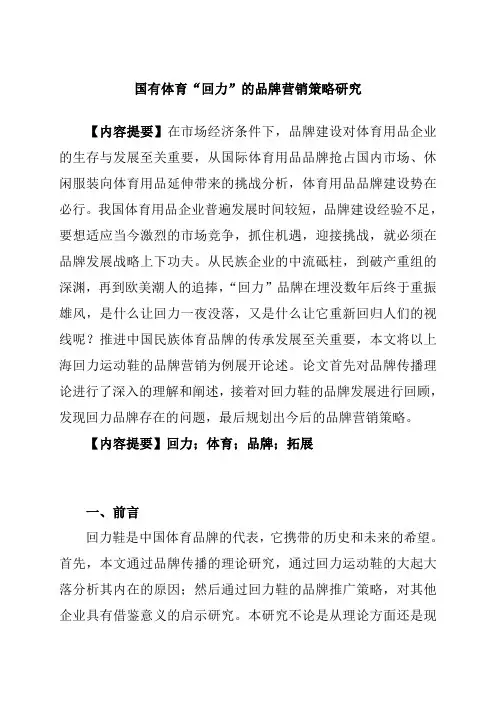 国有体育“回力”的品牌营销策略研究

【内容提要】在市场经济条件下，品牌建设对体育用品企业的生存与发展至关重要，从国际体育用品品牌抢占国内市场、休闲服装向体育用品延伸带来的挑战分析，体育用品品牌建设势在必行。我国体育用品企业普遍发展时间较短，品牌建设经验不足，要想适应当今激烈的市场竞争，抓住机遇，迎接挑战，就必须在品牌发展战略上下功夫。从民族企业的中流砥柱，到破产重组的深渊，再到欧美潮人的追捧，“回力”品牌在埋没数年后终于重振雄风，是什么让回力一夜没落，又是什么让它重新回归人们的视线呢？推进中国民族体育品牌的传承发展至关重要，本文将以上海回力运动鞋的品牌营销为例展开论述。论文首先对品牌传播理论进行了深入的理解和阐述，接着对回力鞋的品牌发展进行回顾，发现回力品牌存在的问题，最后规划出今后的品牌营销策略。

【内容提要】回力；体育；品牌；拓展

一、前言

回力鞋是中国体育品牌的代表，它携带的历史和未来的希望。首先，本文通过品牌传播的理论研究，通过回力运动鞋的大起大落分析其内在的原因；然后通过回力鞋的品牌推广策略，对其他企业具有借鉴意义的启示研究。本研究不论是从理论方面还是现